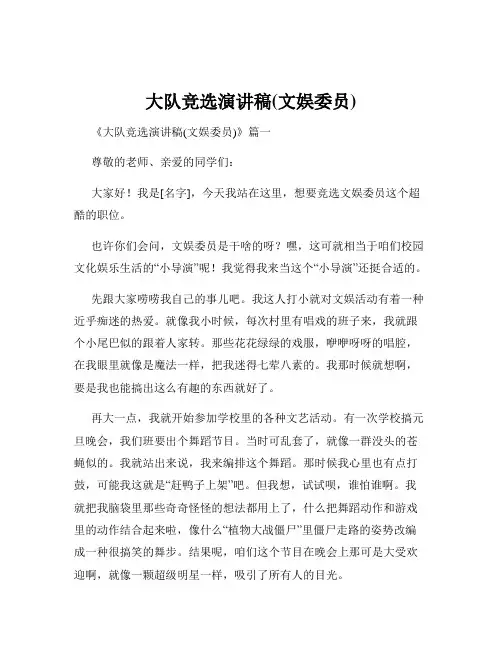 大队竞选演讲稿(文娱委员)

《大队竞选演讲稿(文娱委员)》篇一

尊敬的老师、亲爱的同学们：

大家好！我是[名字]，今天我站在这里，想要竞选文娱委员这个超酷的职位。

也许你们会问，文娱委员是干啥的呀？嘿，这可就相当于咱们校园文化娱乐生活的“小导演”呢！我觉得我来当这个“小导演”还挺合适的。

先跟大家唠唠我自己的事儿吧。我这人打小就对文娱活动有着一种近乎痴迷的热爱。就像我小时候，每次村里有唱戏的班子来，我就跟个小尾巴似的跟着人家转。那些花花绿绿的戏服，咿咿呀呀的唱腔，在我眼里就像是魔法一样，把我迷得七荤八素的。我那时候就想啊，要是我也能搞出这么有趣的东西就好了。

再大一点，我就开始参加学校里的各种文艺活动。有一次学校搞元旦晚会，我们班要出个舞蹈节目。当时可乱套了，就像一群没头的苍蝇似的。我就站出来说，我来编排这个舞蹈。那时候我心里也有点打鼓，可能我这就是“赶鸭子上架”吧。但我想，试试呗，谁怕谁啊。我就把我脑袋里那些奇奇怪怪的想法都用上了，什么把舞蹈动作和游戏里的动作结合起来啦，像什么“植物大战僵尸”里僵尸走路的姿势改编成一种很搞笑的舞步。结果呢，咱们这个节目在晚会上那可是大受欢迎啊，就像一颗超级明星一样，吸引了所有人的目光。